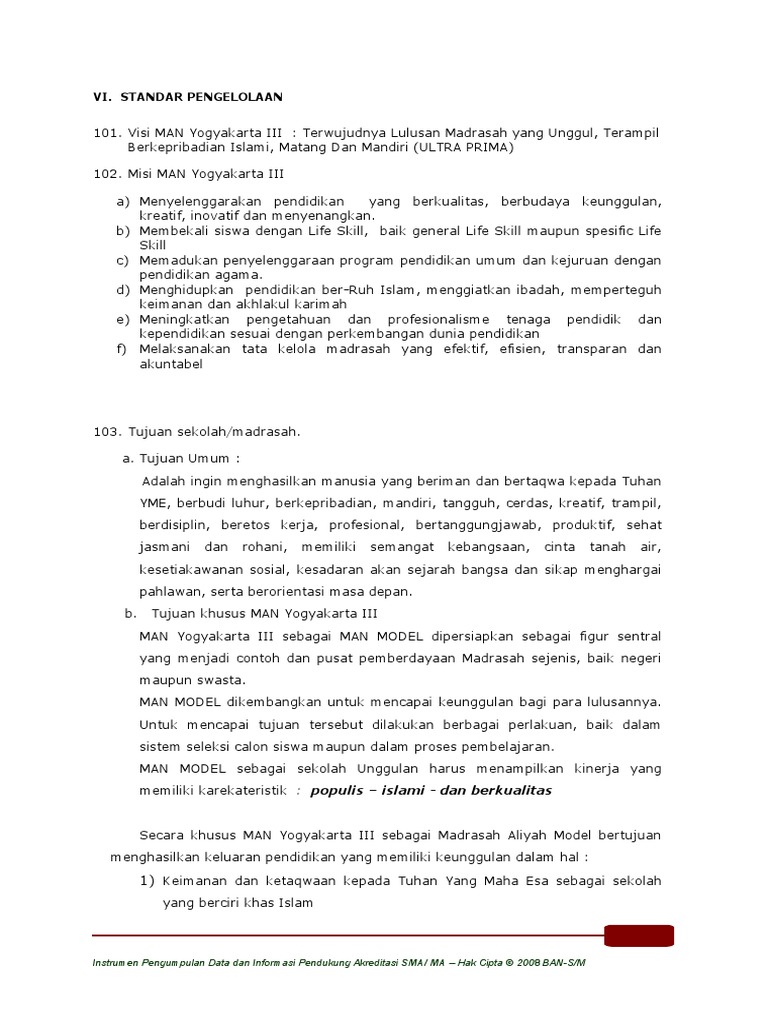 VI. STANDAR PENGELOLAAN

101. Visi MAN Yogyakarta III : Terwujudnya Lulusan Madrasah yang Unggul, Terampil Berkepribadian Islami, Matang Dan Mandiri (ULTRA PRIMA)

102. Misi MAN Yogyakarta III

a) Menyelenggarakan pendidikan yang berkualitas, berbudaya keunggulan, kreatif, inovatif dan menyenangkan.
b) Membekali siswa dengan Life Skill, baik general Life Skill maupun spesific Life Skill
c) Memadukan penyelenggaraan program pendidikan umum dan kejuruan dengan pendidikan agama.
d) Menghidupkan pendidikan ber-Ruh Islam, menggiatkan ibadah, memperteguh keimanan dan akhlakul karimah
e) Meningkatkan pengetahuan dan profesionalisme tenaga pendidik dan kependidikan sesuai dengan perkembangan dunia pendidikan
f) Melaksanakan tata kelola madrasah yang efektif, efisien, transparan dan akuntabel

103. Tujuan sekolah/madrasah.

a. Tujuan Umum :

Adalah ingin menghasilkan manusia yang beriman dan bertaqwa kepada Tuhan YME, berbudi luhur, berkepribadian, mandiri, tangguh, cerdas, kreatif, trampil, berdisiplin, beretos kerja, profesional, bertanggungjawab, produktif, sehat jasmani dan rohani, memiliki semangat kebangsaan, cinta tanah air, kesetiakawanan sosial, kesadaran akan sejarah bangsa dan sikap menghargai pahlawan, serta berorientasi masa depan.

b. Tujuan khusus MAN Yogyakarta III

MAN Yogyakarta III sebagai MAN MODEL dipersiapkan sebagai figur sentral yang menjadi contoh dan pusat pemberdayaan Madrasah sejenis, baik negeri maupun swasta.
MAN MODEL dikembangkan untuk mencapai keunggulan bagi para lulusannya. Untuk mencapai tujuan tersebut dilakukan berbagai perlakuan, baik dalam sistem seleksi calon siswa maupun dalam proses pembelajaran.
MAN MODEL sebagai sekolah Unggulan harus menampilkan kinerja yang memiliki karekateristik : populis – islami - dan berkualitas

Secara khusus MAN Yogyakarta III sebagai Madrasah Aliyah Model bertujuan menghasilkan keluaran pendidikan yang memiliki keunggulan dalam hal :

1) Keimanan dan ketaqwaan kepada Tuhan Yang Maha Esa sebagai sekolah yang berciri khas Islam

Instrumen Pengumpulan Data dan Informasi Pendukung Akreditasi SMA/ MA – Hak Cipta © 2008 BAN-S/M